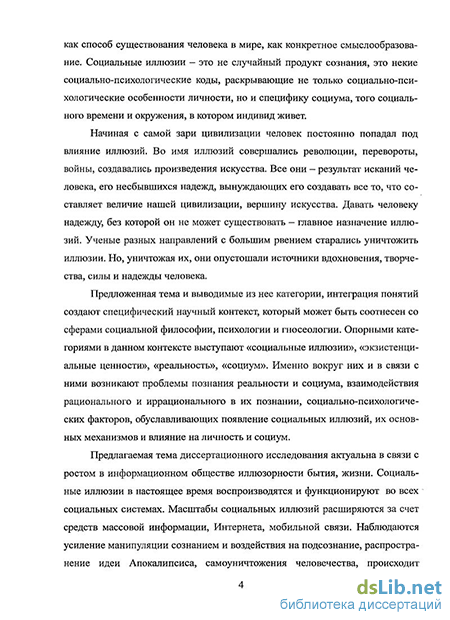 как способ существования человека в мире, как конкретное смыслообразование. Социальные иллюзии – это не случайный продукт сознания, это некие социально-психологические коды, раскрывающие не только социально-психологические особенности личности, но и специфику социума, того социального времени и окружения, в котором индивид живет.

Начиная с самой зари цивилизации человек постоянно попадал под влияние иллюзий. Во имя иллюзий совершались революции, перевороты, войны, создавались произведения искусства. Все они – результат исканий человека, его несбывшихся надежд, вынуждающих его создавать все то, что составляет величие нашей цивилизации, вершину искусства. Давать человеку надежду, без которой он не может существовать – главное назначение иллюзий. Ученые разных направлений с большим рвением старались уничтожить иллюзии. Но, уничтожая их, они опустошали источники вдохновения, творчества, силы и надежды человека.

Предложенная тема и выводимые из нее категории, интеграция понятий создают специфический научный контекст, который может быть соотнесен со сферами социальной философии, психологии и гносеологии. Опорными категориями в данном контексте выступают «социальные иллюзии», «экзистенциальные ценности», «реальность», «социум». Именно вокруг них и в связи с ними возникают проблемы познания реальности и социума, взаимодействия рационального и иррационального в их познании, социально-психологических факторов, обуславливающих появление социальных иллюзий, их основных механизмов и влияние на личность и социум.

Предлагаемая тема диссертационного исследования актуальна в связи с ростом в информационном обществе иллюзорности бытия, жизни. Социальные иллюзии в настоящее время воспроизводятся и функционируют во всех социальных системах. Масштабы социальных иллюзий расширяются за счет средств массовой информации, Интернета, мобильной связи. Наблюдаются усиление манипуляции сознанием и воздействия на подсознание, распространение идеи Апокалипсиса, самоуничтожения человечества, происходит

4

dsLib.net
библиотека диссертаций